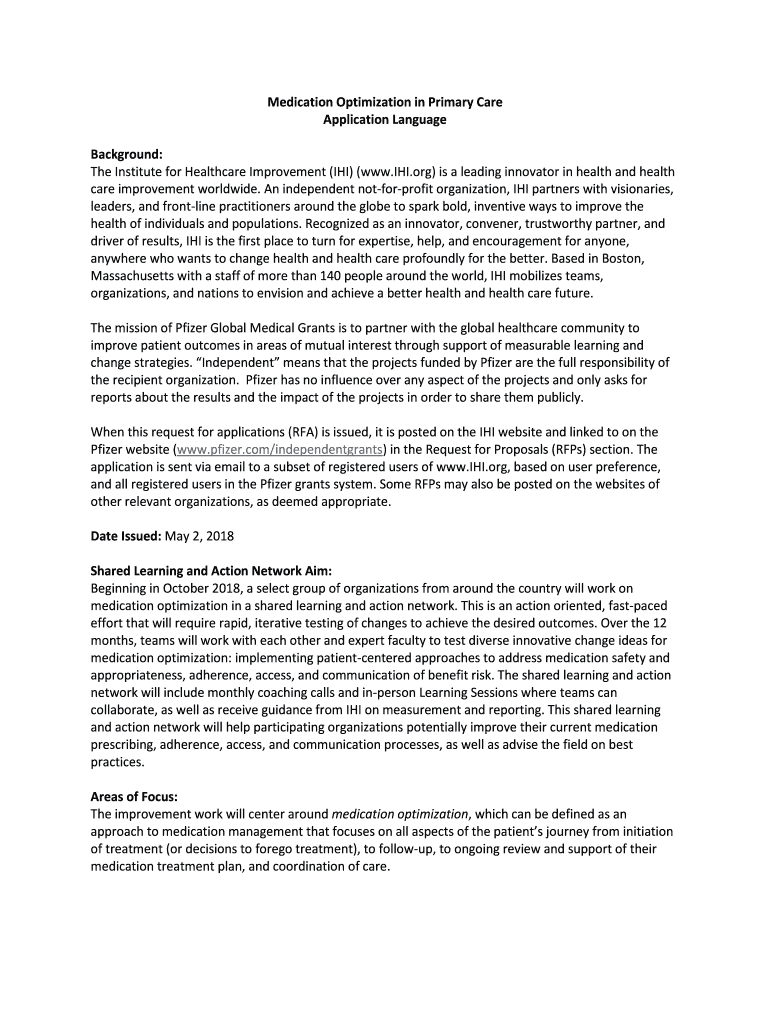 Medication Optimization in Primary Care
Application Language

Background:
The Institute for Healthcare Improvement (IHI) (www.IHI.org) is a leading innovator in health and health care improvement worldwide. An independent not-for-profit organization, IHI partners with visionaries, leaders, and front-line practitioners around the globe to spark bold, inventive ways to improve the health of individuals and populations. Recognized as an innovator, convener, trustworthy partner, and driver of results, IHI is the first place to turn for expertise, help, and encouragement for anyone, anywhere who wants to change health and health care profoundly for the better. Based in Boston, Massachusetts with a staff of more than 140 people around the world, IHI mobilizes teams, organizations, and nations to envision and achieve a better health and health care future.

The mission of Pfizer Global Medical Grants is to partner with the global healthcare community to improve patient outcomes in areas of mutual interest through support of measurable learning and change strategies. “Independent” means that the projects funded by Pfizer are the full responsibility of the recipient organization. Pfizer has no influence over any aspect of the projects and only asks for reports about the results and the impact of the projects in order to share them publicly.

When this request for applications (RFA) is issued, it is posted on the IHI website and linked to on the Pfizer website (www.pfizer.com/independentgrants) in the Request for Proposals (RFPs) section. The application is sent via email to a subset of registered users of www.IHI.org, based on user preference, and all registered users in the Pfizer grants system. Some RFPs may also be posted on the websites of other relevant organizations, as deemed appropriate.

Date Issued: May 2, 2018

Shared Learning and Action Network Aim:
Beginning in October 2018, a select group of organizations from around the country will work on medication optimization in a shared learning and action network. This is an action oriented, fast-paced effort that will require rapid, iterative testing of changes to achieve the desired outcomes. Over the 12 months, teams will work with each other and expert faculty to test diverse innovative change ideas for medication optimization: implementing patient-centered approaches to address medication safety and appropriateness, adherence, access, and communication of benefit risk. The shared learning and action network will include monthly coaching calls and in-person Learning Sessions where teams can collaborate, as well as receive guidance from IHI on measurement and reporting. This shared learning and action network will help participating organizations potentially improve their current medication prescribing, adherence, access, and communication processes, as well as advise the field on best practices.

Areas of Focus:
The improvement work will center around medication optimization, which can be defined as an approach to medication management that focuses on all aspects of the patient’s journey from initiation of treatment (or decisions to forego treatment), to follow-up, to ongoing review and support of their medication treatment plan, and coordination of care.